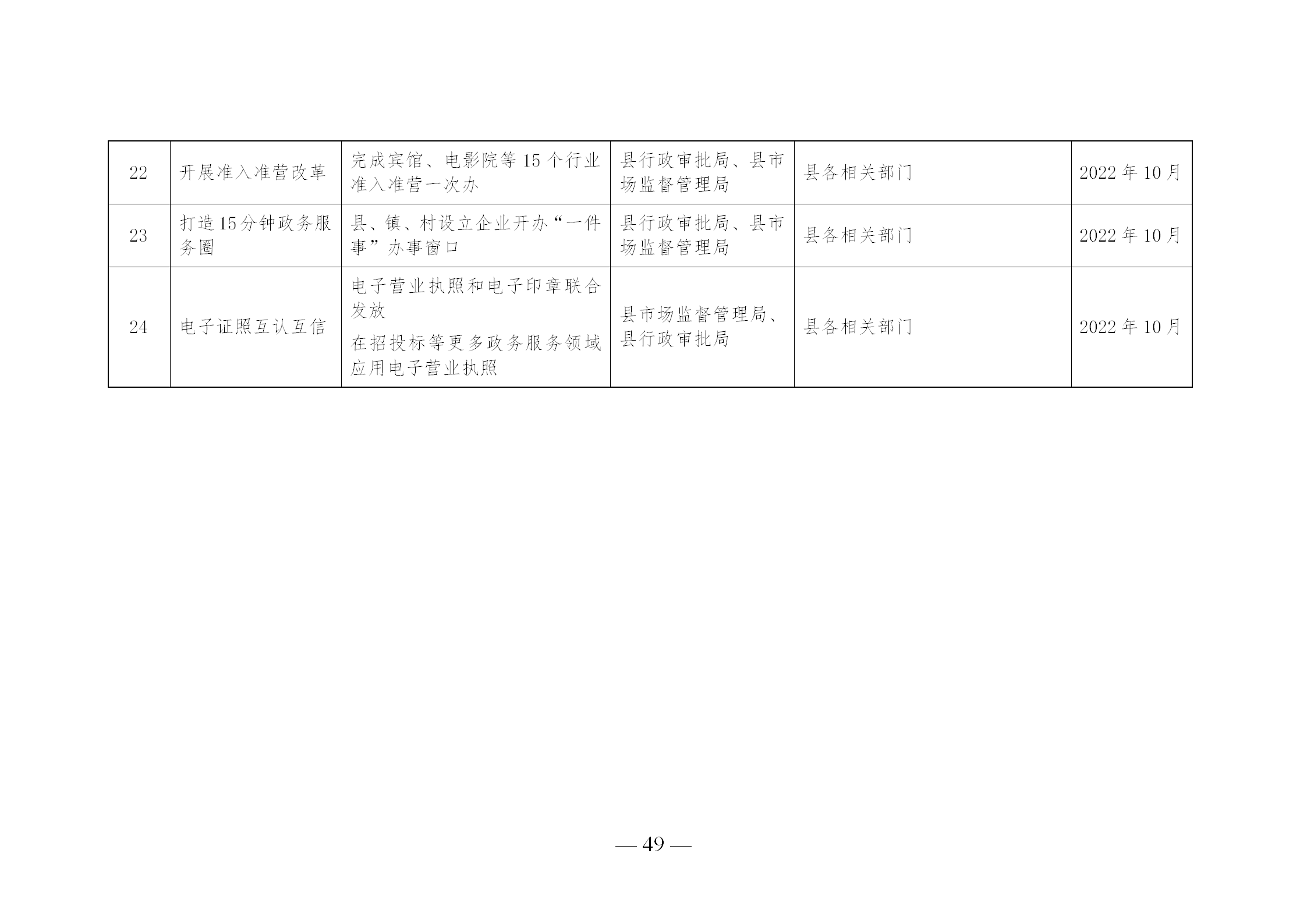 | 22 | 开展准入准营改革 | 完成宾馆、电影院等15个行业准入准营一次办 | 县行政审批局、县市场监督管理局 | 县各相关部门 | 2022年10月 |
|---|---|---|---|---|---|
| 23 | 打造15分钟政务服务圈 | 县、镇、村设立企业开办“一件事”办事窗口 | 县行政审批局、县市场监督管理局 | 县各相关部门 | 2022年10月 |
| 24 | 电子证照互认互信 | 电子营业执照和电子印章联合发放 在招投标等更多政务服务领域应用电子营业执照 | 县市场监督管理局、县行政审批局 | 县各相关部门 | 2022年10月 |

— 49 —